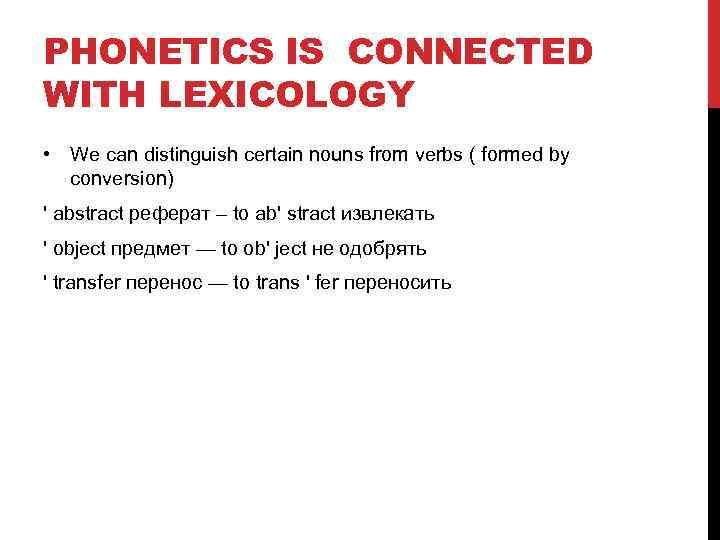 PHONETICS IS CONNECTED WITH LEXICOLOGY

• We can distinguish certain nouns from verbs ( formed by conversion)

' abstract реферат – to ab' stract извлекать

' object предмет — to ob' ject не одобрять

' transfer перенос — to trans ' fer переносить